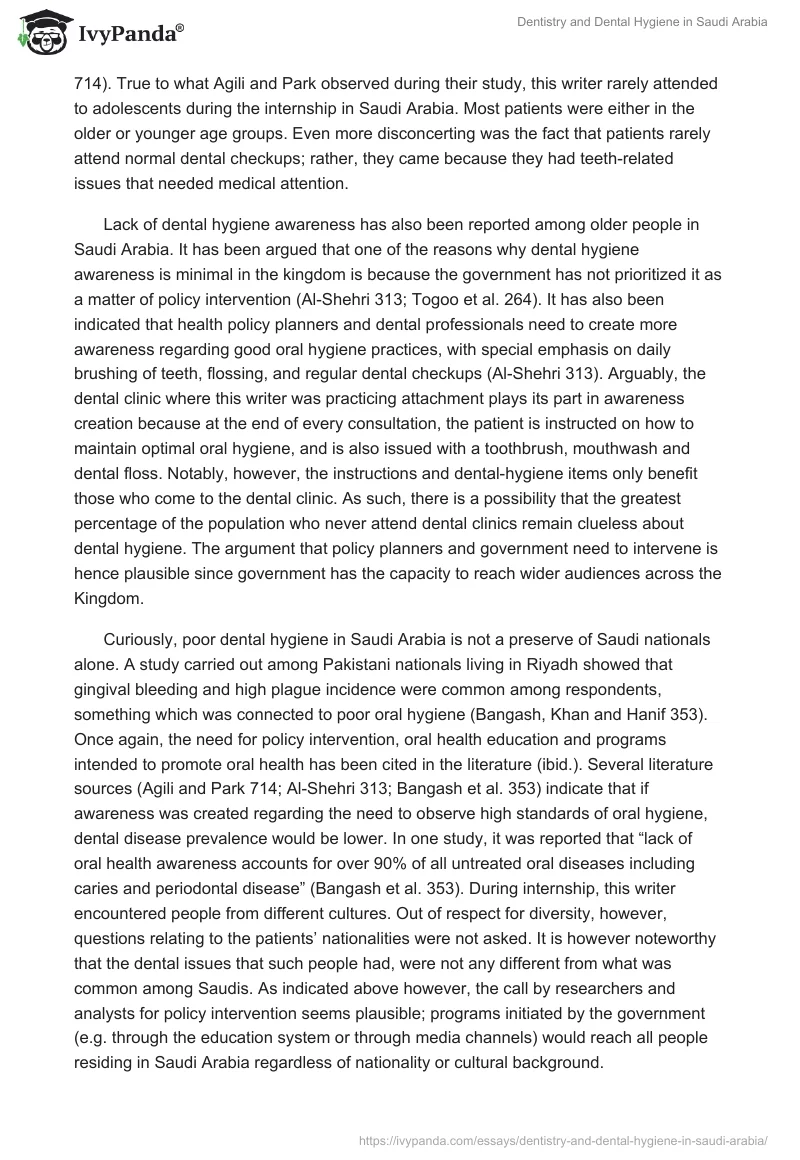 IvyPanda®

Dentistry and Dental Hygiene in Saudi Arabia

714). True to what Agili and Park observed during their study, this writer rarely attended to adolescents during the internship in Saudi Arabia. Most patients were either in the older or younger age groups. Even more disconcerting was the fact that patients rarely attend normal dental checkups; rather, they came because they had teeth-related issues that needed medical attention.

Lack of dental hygiene awareness has also been reported among older people in Saudi Arabia. It has been argued that one of the reasons why dental hygiene awareness is minimal in the kingdom is because the government has not prioritized it as a matter of policy intervention (Al-Shehri 313; Togoo et al. 264). It has also been indicated that health policy planners and dental professionals need to create more awareness regarding good oral hygiene practices, with special emphasis on daily brushing of teeth, flossing, and regular dental checkups (Al-Shehri 313). Arguably, the dental clinic where this writer was practicing attachment plays its part in awareness creation because at the end of every consultation, the patient is instructed on how to maintain optimal oral hygiene, and is also issued with a toothbrush, mouthwash and dental floss. Notably, however, the instructions and dental-hygiene items only benefit those who come to the dental clinic. As such, there is a possibility that the greatest percentage of the population who never attend dental clinics remain clueless about dental hygiene. The argument that policy planners and government need to intervene is hence plausible since government has the capacity to reach wider audiences across the Kingdom.

Curiously, poor dental hygiene in Saudi Arabia is not a preserve of Saudi nationals alone. A study carried out among Pakistani nationals living in Riyadh showed that gingival bleeding and high plague incidence were common among respondents, something which was connected to poor oral hygiene (Bangash, Khan and Hanif 353). Once again, the need for policy intervention, oral health education and programs intended to promote oral health has been cited in the literature (ibid.). Several literature sources (Agili and Park 714; Al-Shehri 313; Bangash et al. 353) indicate that if awareness was created regarding the need to observe high standards of oral hygiene, dental disease prevalence would be lower. In one study, it was reported that “lack of oral health awareness accounts for over 90% of all untreated oral diseases including caries and periodontal disease” (Bangash et al. 353). During internship, this writer encountered people from different cultures. Out of respect for diversity, however, questions relating to the patients’ nationalities were not asked. It is however noteworthy that the dental issues that such people had, were not any different from what was common among Saudis. As indicated above however, the call by researchers and analysts for policy intervention seems plausible; programs initiated by the government (e.g. through the education system or through media channels) would reach all people residing in Saudi Arabia regardless of nationality or cultural background.

https://ivypanda.com/essays/dentistry-and-dental-hygiene-in-saudi-arabia/